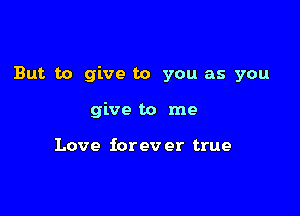 But to give to you as you
give to me
Love forever true